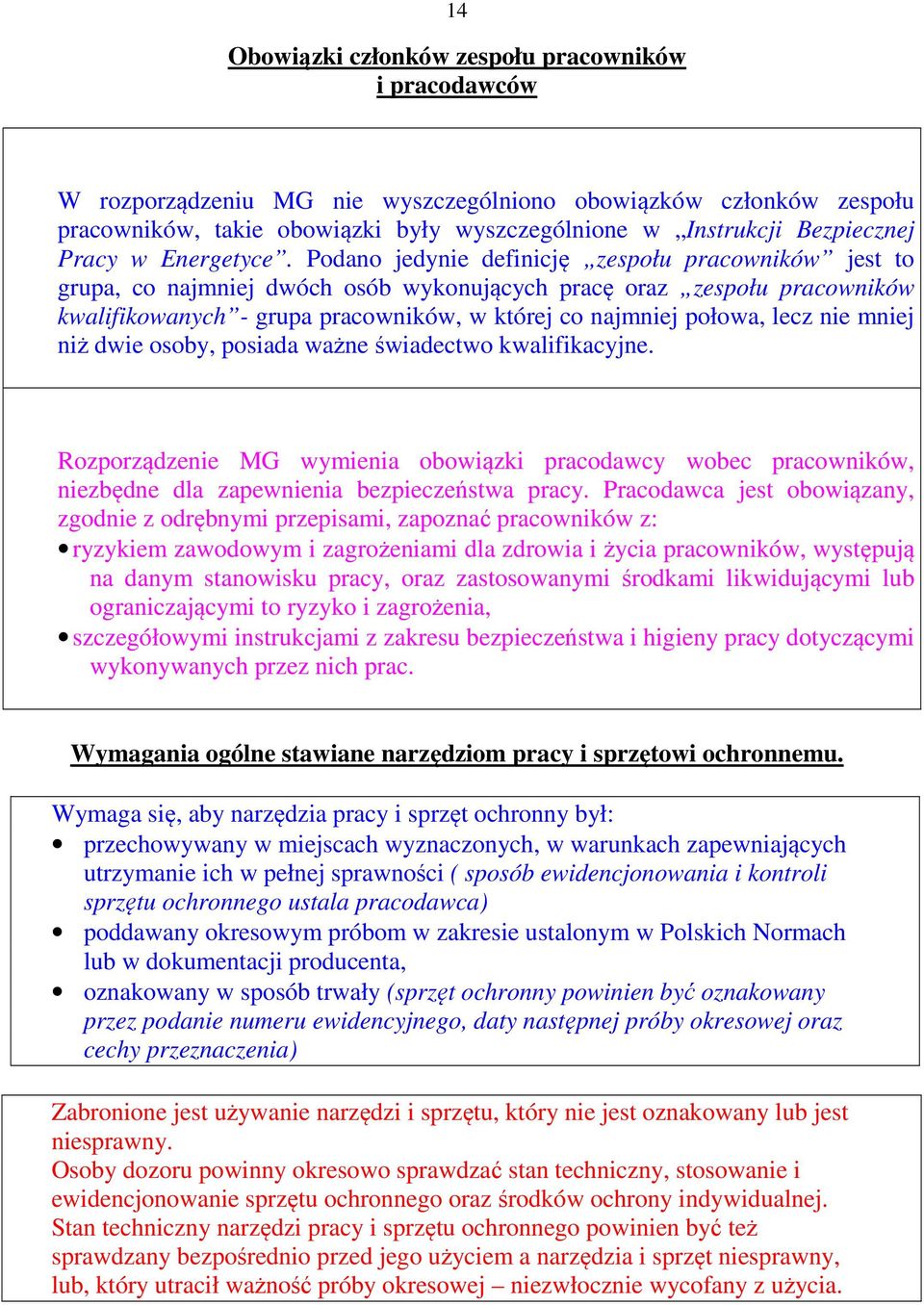 14

Obowiązki członków zespołu pracowników i pracodawców

W rozporządzeniu MG nie wyszczególniono obowiązków członków zespołu pracowników, takie obowiązki były wyszczególnione w „Instrukcji Bezpiecznej Pracy w Energetyce”. Podano jedynie definicję „zespołu pracowników” jest to grupa, co najmniej dwóch osób wykonujących pracę oraz „zespołu pracowników kwalifikowanych”- grupa pracowników, w której co najmniej połowa, lecz nie mniej niż dwie osoby, posiada ważne świadectwo kwalifikacyjne.

Rozporządzenie MG wymienia obowiązki pracodawcy wobec pracowników, niezbędne dla zapewnienia bezpieczeństwa pracy. Pracodawca jest obowiązany, zgodnie z odrębnymi przepisami, zapoznać pracowników z:
• ryzykiem zawodowym i zagrożeniami dla zdrowia i życia pracowników, występują na danym stanowisku pracy, oraz zastosowanymi środkami likwidującymi lub ograniczającymi to ryzyko i zagrożenia,
• szczegółowymi instrukcjami z zakresu bezpieczeństwa i higieny pracy dotyczącymi wykonywanych przez nich prac.

Wymagania ogólne stawiane narzędziom pracy i sprzętowi ochronnemu.

Wymaga się, aby narzędzia pracy i sprzęt ochronny był:
• przechowywany w miejscach wyznaczonych, w warunkach zapewniających utrzymanie ich w pełnej sprawności ( sposób ewidencjonowania i kontroli sprzętu ochronnego ustala pracodawca)
• poddawany okresowym próbom w zakresie ustalonym w Polskich Normach lub w dokumentacji producenta,
• oznakowany w sposób trwały (sprzęt ochronny powinien być oznakowany przez podanie numeru ewidencyjnego, daty następnej próby okresowej oraz cechy przeznaczenia)

Zabronione jest używanie narzędzi i sprzętu, który nie jest oznakowany lub jest niesprawny.
Osoby dozoru powinny okresowo sprawdzać stan techniczny, stosowanie i ewidencjonowanie sprzętu ochronnego oraz środków ochrony indywidualnej.
Stan techniczny narzędzi pracy i sprzętu ochronnego powinien być też sprawdzany bezpośrednio przed jego użyciem a narzędzia i sprzęt niesprawny, lub, który utracił ważność próby okresowej – niezwłocznie wycofany z użycia.